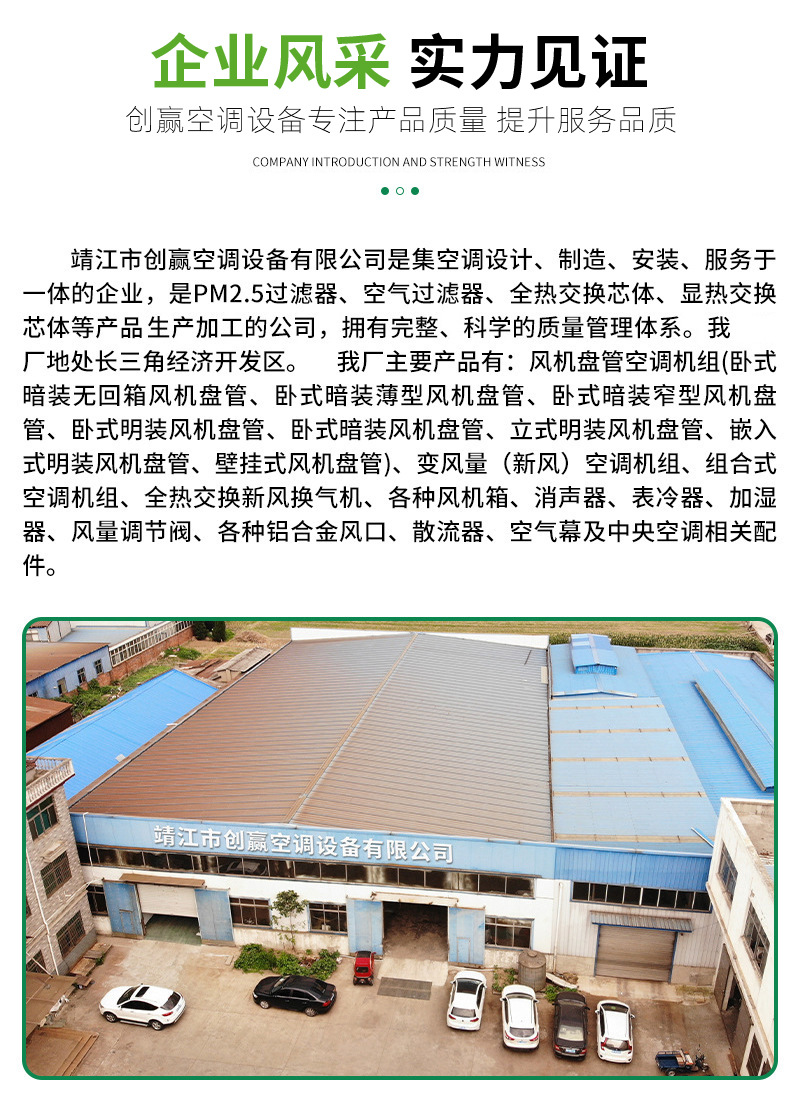 企业风采 实力见证

创赢空调设备专注产品质量 提升服务品质

COMPANY INTRODUCTION AND STRENGTH WITNESS

靖江市创赢空调设备有限公司是集空调设计、制造、安装、服务于一体的企业，是PM2.5过滤器、空气过滤器、全热交换芯体、显热交换芯体等产品生产加工的公司，拥有完整、科学的质量管理体系。我厂地处长三角经济开发区。 我厂主要产品有：风机盘管空调机组(卧式暗装无回箱风机盘管、卧式暗装薄型风机盘管、卧式暗装窄型风机盘管、卧式明装风机盘管、卧式暗装风机盘管、立式明装风机盘管、嵌入式明装风机盘管、壁挂式风机盘管)、变风量（新风）空调机组、组合式空调机组、全热交换新风换气机、各种风机箱、消声器、表冷器、加湿器、风量调节阀、各种铝合金风口、散流器、空气幕及中央空调相关配件。

靖江市创赢空调设备有限公司